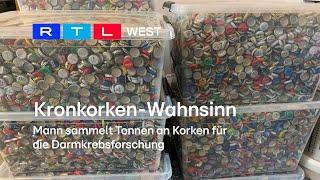 RTL WEST

Kronkorken-Wahnsinn

Mann sammelt Tonnen an Korken für die Darmkrebsforschung